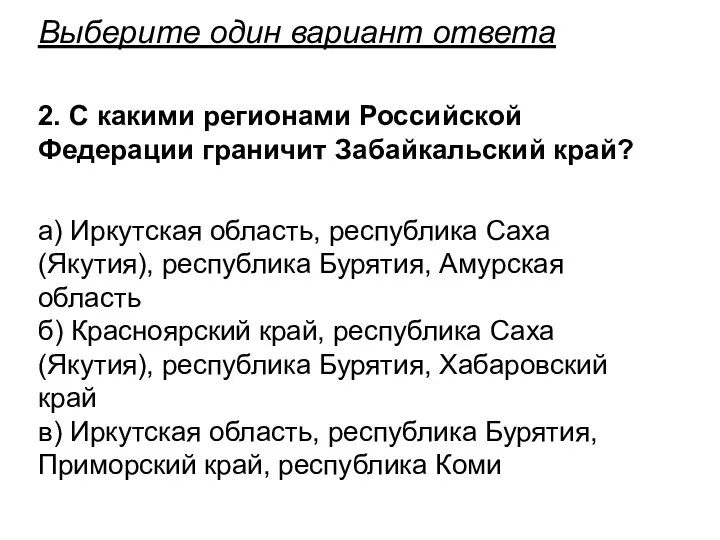 Выберите один вариант ответа

2. С какими регионами Российской Федерации граничит Забайкальский край?

а) Иркутская область, республика Саха (Якутия), республика Бурятия, Амурская область
б) Красноярский край, республика Саха (Якутия), республика Бурятия, Хабаровский край
в) Иркутская область, республика Бурятия, Приморский край, республика Коми